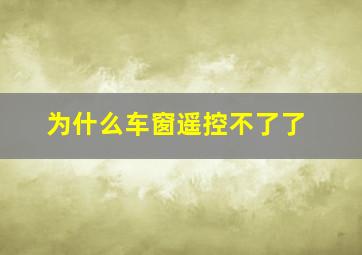 为什么车窗遥控不了了